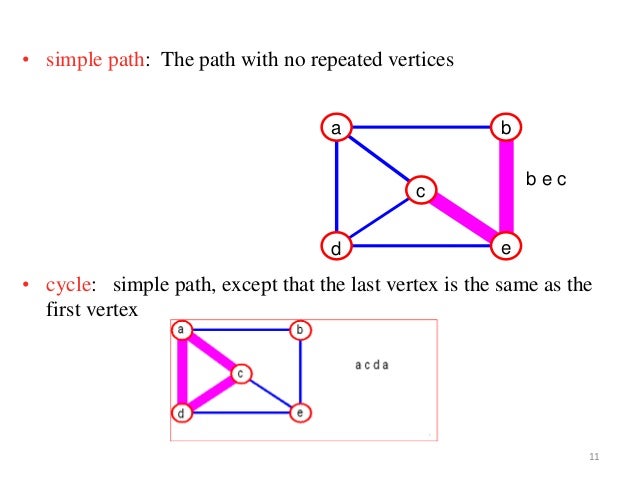 • simple path: The path with no repeated vertices

a
b
c
d
e
b e c

• cycle: simple path, except that the last vertex is the same as the first vertex

a
b
c
d
e
a c d a

11